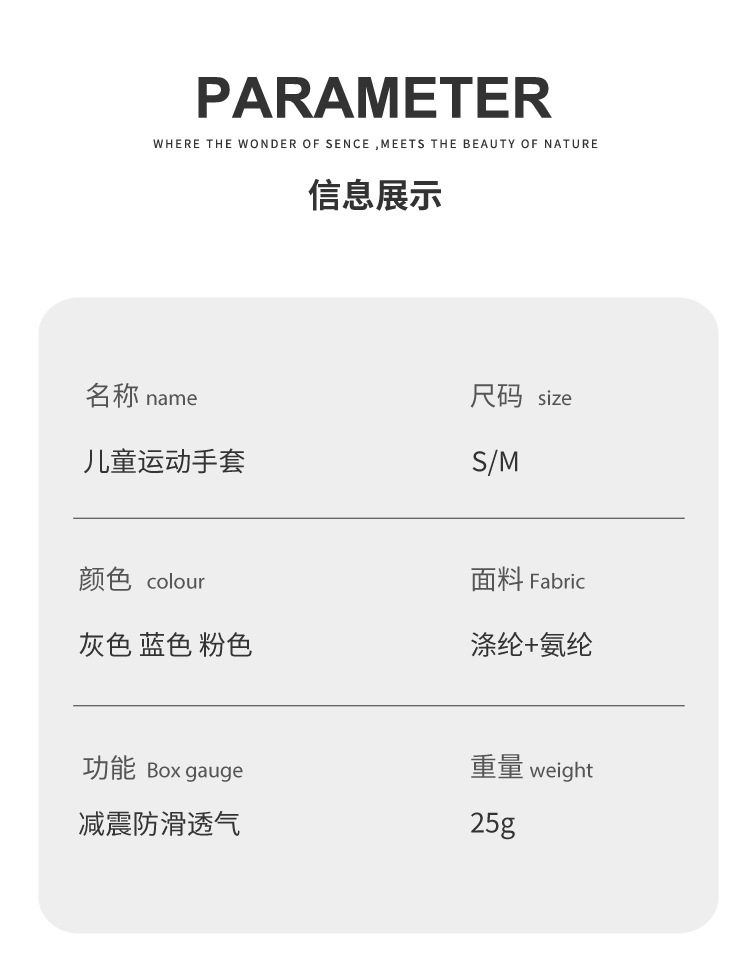 PARAMETER

WHERE THE WONDER OF SENCE ,MEETS THE BEAUTY OF NATURE

信息展示

名称 name

儿童运动手套

尺码 size

S/M

颜色 colour

灰色 蓝色 粉色

面料 Fabric

涤纶+氨纶

功能 Box gauge

减震防滑透气

重量 weight

25g